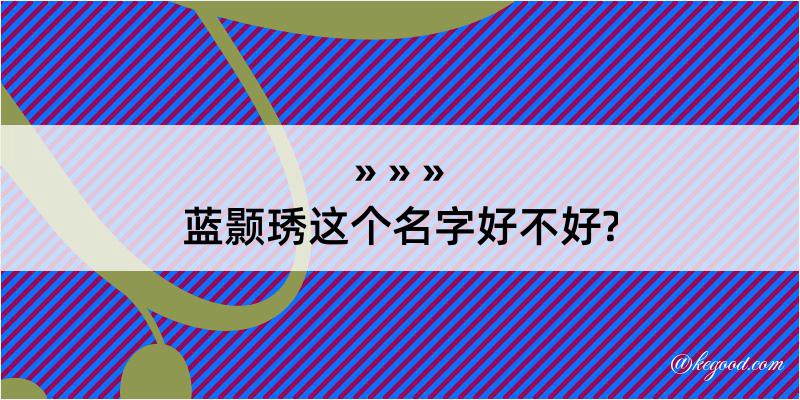 » » »

蓝颢琇这个名字好不好?

@kegood.com